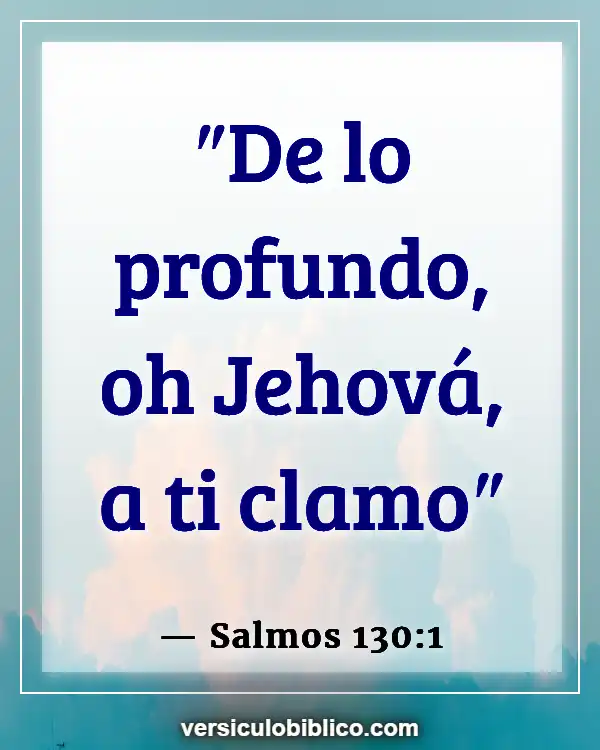 "De lo profundo, oh Jehová, a ti clamo"

— Salmos 130:1

versiculobiblico.com